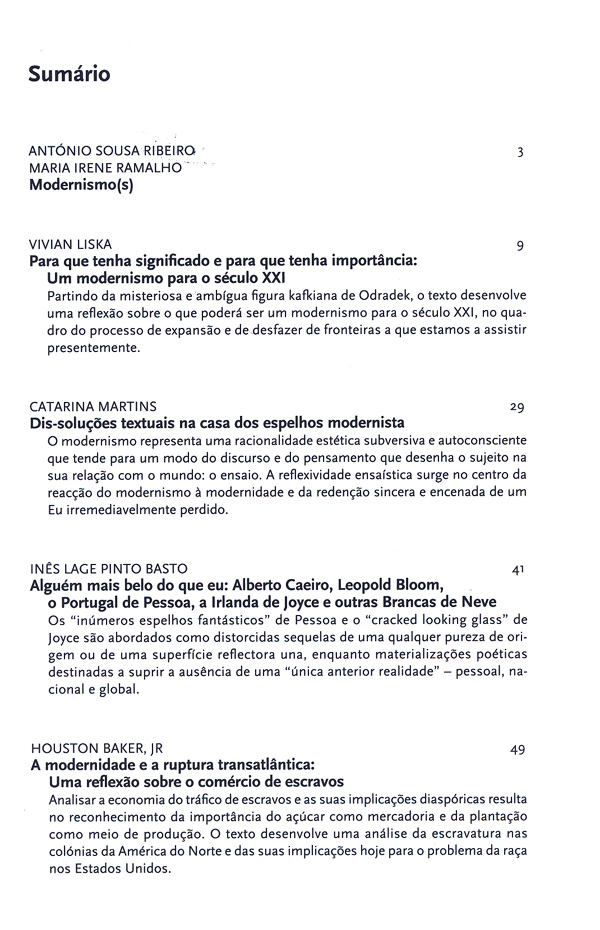 Sumário

ANTÓNIO SOUSA RIBEIRO 3
MARIA IRENE RAMALHO
Modernismo(s)

VIVIAN LISKA 9
Para que tenha significado e para que tenha importância: Um modernismo para o século XXI
Partindo da misteriosa e ambígua figura kafkiana de Odradek, o texto desenvolve uma reflexão sobre o que poderá ser um modernismo para o século XXI, no quadro do processo de expansão e de desfazer de fronteiras a que estamos a assistir presentemente.

CATARINA MARTINS 29
Dis-soluções textuais na casa dos espelhos modernista
O modernismo representa uma racionalidade estética subversiva e autoconsciente que tende para um modo do discurso e do pensamento que desenha o sujeito na sua relação com o mundo: o ensaio. A reflexividade ensaística surge no centro da reacção do modernismo à modernidade e da redenção sincera e encenada de um Eu irremediavelmente perdido.

INÊS LAGE PINTO BASTO 41
Alguém mais belo do que eu: Alberto Caeiro, Leopold Bloom, o Portugal de Pessoa, a Irlanda de Joyce e outras Brancas de Neve
Os "inúmeros espelhos fantásticos" de Pessoa e o "cracked looking glass" de Joyce são abordados como distorcidas sequelas de uma qualquer pureza de origem ou de uma superfície reflectora una, enquanto materializações poéticas destinadas a suprir a ausência de uma "única anterior realidade" – pessoal, nacional e global.

HOUSTON BAKER, JR 49
A modernidade e a ruptura transatlântica: Uma reflexão sobre o comércio de escravos
Analisar a economia do tráfico de escravos e as suas implicações diaspóricas resulta no reconhecimento da importância do açúcar como mercadoria e da plantação como meio de produção. O texto desenvolve uma análise da escravatura nas colónias da América do Norte e das suas implicações hoje para o problema da raça nos Estados Unidos.